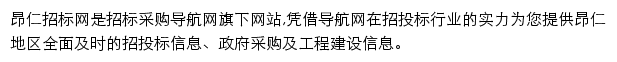 昂仁招标网是招标采购导航网旗下网站,凭借导航网在招投标行业的实力为您提供昂仁地区全面及时的招投标信息、政府采购及工程建设信息。